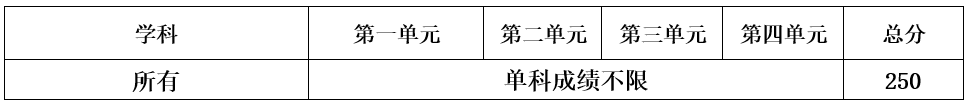 | 学科 | 第一单元 | 第二单元 | 第三单元 | 第四单元 | 总分 |
|---|---|---|---|---|---|
| 所有 | 单科成绩不限 | | | | 250 |